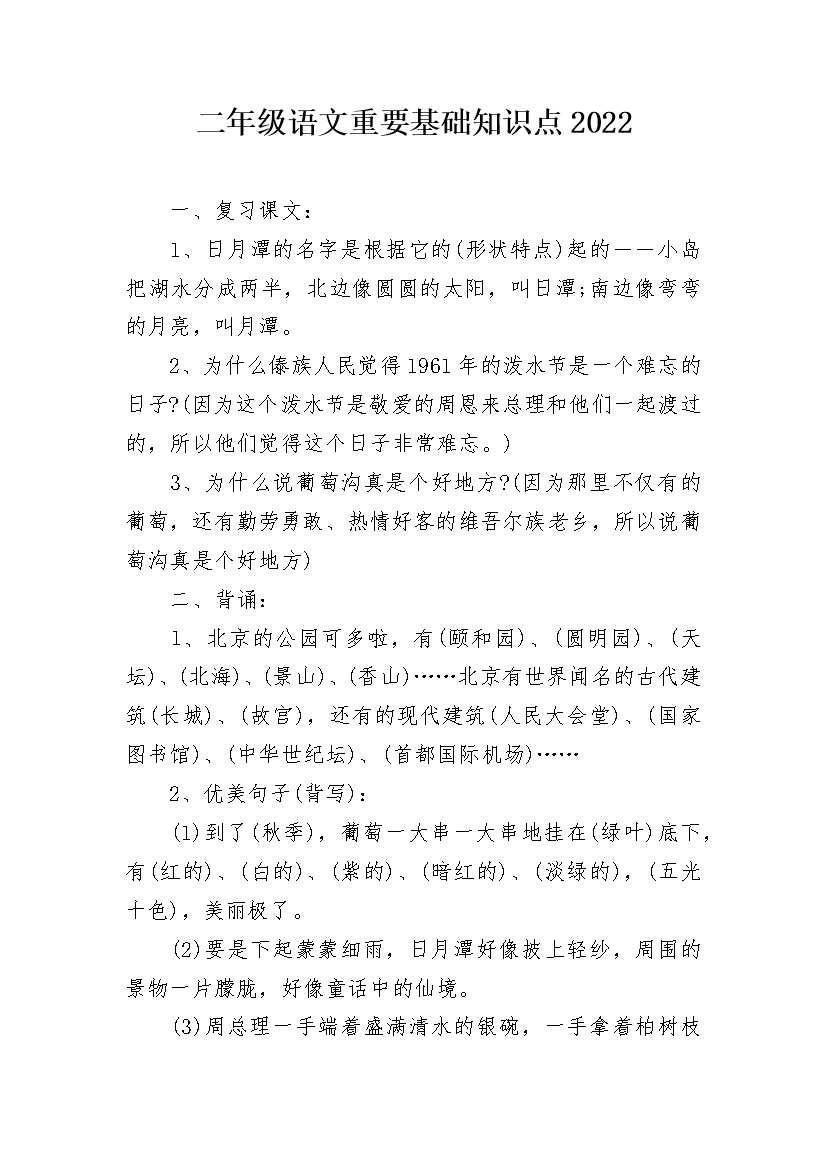 二年级语文重要基础知识点2022

一、复习课文：

1、日月潭的名字是根据它的(形状特点)起的——小岛把湖水分成两半，北边像圆圆的太阳，叫日潭;南边像弯弯的月亮，叫月潭。

2、为什么傣族人民觉得1961年的泼水节是一个难忘的日子?(因为这个泼水节是敬爱的周恩来总理和他们一起渡过的，所以他们觉得这个日子非常难忘。)

3、为什么说葡萄沟真是个好地方?(因为那里不仅有的葡萄，还有勤劳勇敢、热情好客的维吾尔族老乡，所以说葡萄沟真是个好地方)

二、背诵：

1、北京的公园可多啦，有(颐和园)、(圆明园)、(天坛)、(北海)、(景山)、(香山)……北京有世界闻名的古代建筑(长城)、(故宫)，还有的现代建筑(人民大会堂)、(国家图书馆)、(中华世纪坛)、(首都国际机场)……

2、优美句子(背写)：

(1)到了(秋季)，葡萄一大串一大串地挂在(绿叶)底下，有(红的)、(白的)、(紫的)、(暗红的)、(淡绿的)，(五光十色)，美丽极了。

(2)要是下起蒙蒙细雨，日月潭好像披上轻纱，周围的景物一片朦胧，好像童话中的仙境。

(3)周总理一手端着盛满清水的银碗，一手拿着柏树枝